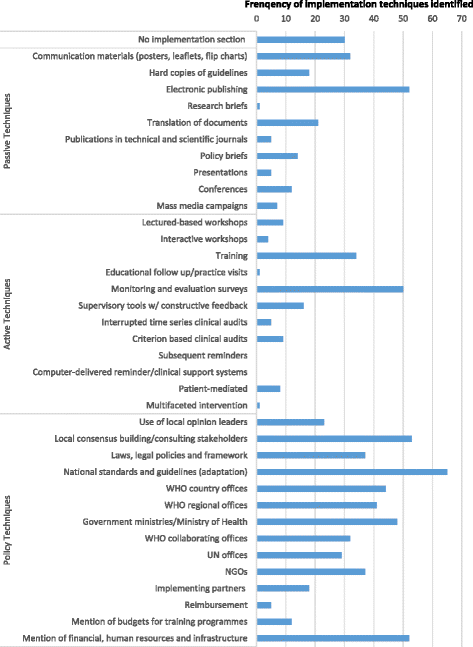 Frenqency of implementation techniques identified

0 10 20 30 40 50 60 70

No implementation section

Passive Techniques

Communication materials (posters, leaflets, flip charts)
Hard copies of guidelines
Electronic publishing
Research briefs
Translation of documents
Publications in technical and scientific journals
Policy briefs
Presentations
Conferences
Mass media campaigns

Active Techniques

Lectured-based workshops
Interactive workshops
Training
Educational follow up/practice visits
Monitoring and evaluation surveys
Supervisory tools w/ constructive feedback
Interrupted time series clinical audits
Criterion based clinical audits
Subsequent reminders
Computer-delivered reminder/clinical support systems
Patient-mediated
Multifaceted intervention

Policy Techniques

Use of local opinion leaders
Local consensus building/consulting stakeholders
Laws, legal policies and framework
National standards and guidelines (adaptation)
WHO country offices
WHO regional offices
Government ministries/Ministry of Health
WHO collaborating offices
UN offices
NGOs
Implementing partners
Reimbursement
Mention of budgets for training programmes
Mention of financial, human resources and infrastructure